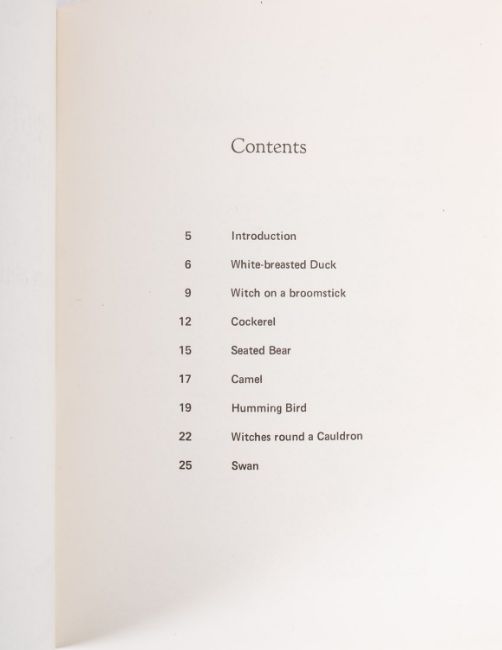 Contents

5 Introduction

6 White-breasted Duck

9 Witch on a broomstick

12 Cockerel

15 Seated Bear

17 Camel

19 Humming Bird

22 Witches round a Cauldron

25 Swan